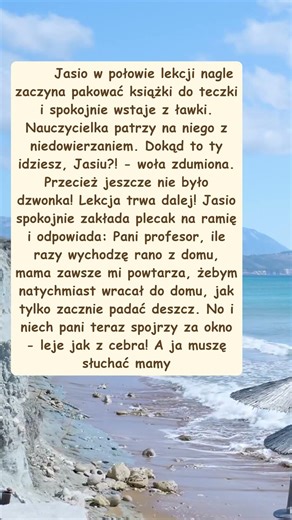 Jasio w połowie lekcji nagle zaczyna pakować książki do teczki i spokojnie wstaje z ławki. Nauczycielka patrzy na niego z niedowierzaniem. Dokąd to ty idziesz, Jasiu?! - woła zdumiona. Przecież jeszcze nie było dzwonka! Lekcja trwa dalej! Jasio spokojnie zakłada plecak na ramię i odpowiada: Pani profesor, ile razy wychodzę rano z domu, mama zawsze mi powtarza, żebym natychmiast wracał do domu, jak tylko zacznie padać deszcz. No i niech pani teraz spojrzy za okno - leje jak z cebra! A ja muszę słuchać mamy